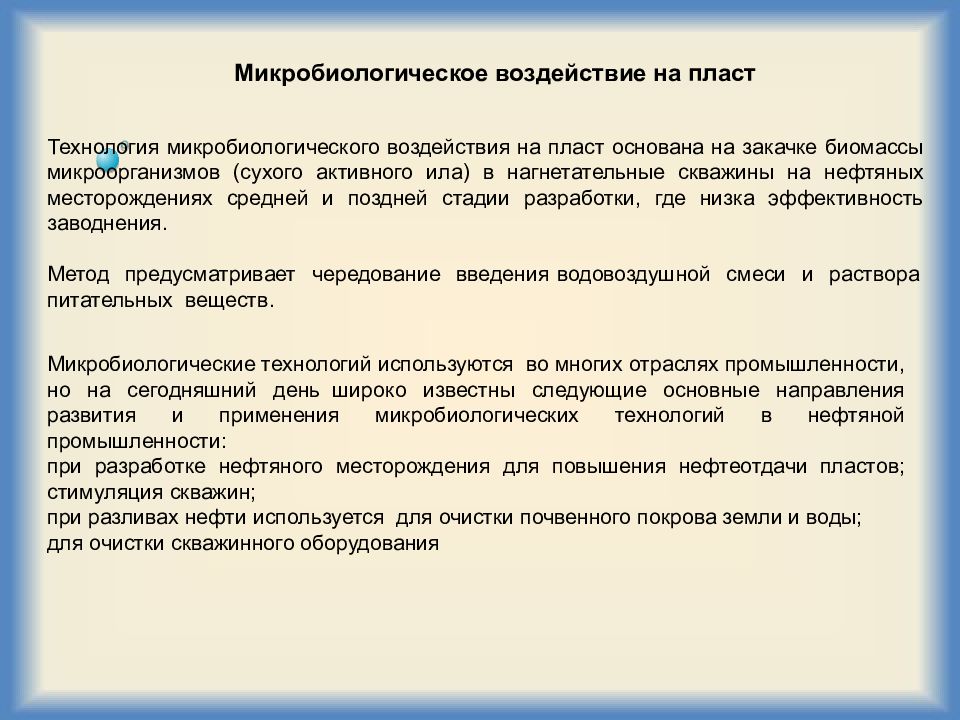 Микробиологическое воздействие на пласт

Технология микробиологического воздействия на пласт основана на закачке биомассы микроорганизмов (сухого активного ила) в нагнетательные скважины на нефтяных месторождениях средней и поздней стадии разработки, где низка эффективность заводнения.

Метод предусматривает чередование введения водовоздушной смеси и раствора питательных веществ.

Микробиологические технологий используются во многих отраслях промышленности, но на сегодняшний день широко известны следующие основные направления развития и применения микробиологических технологий в нефтяной промышленности:
при разработке нефтяного месторождения для повышения нефтеотдачи пластов; стимуляция скважин;
при разливах нефти используется для очистки почвенного покрова земли и воды;
для очистки скважинного оборудования